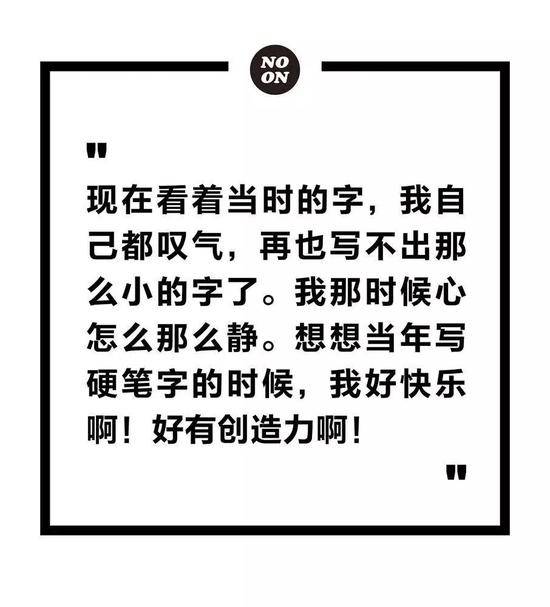 NO
ON

"

现在看着当时的字，我自己都叹气，再也写不出那么小的字了。我那时候心怎么那么静。想想当年写硬笔字的时候，我好快乐啊！好有创造力啊！

"